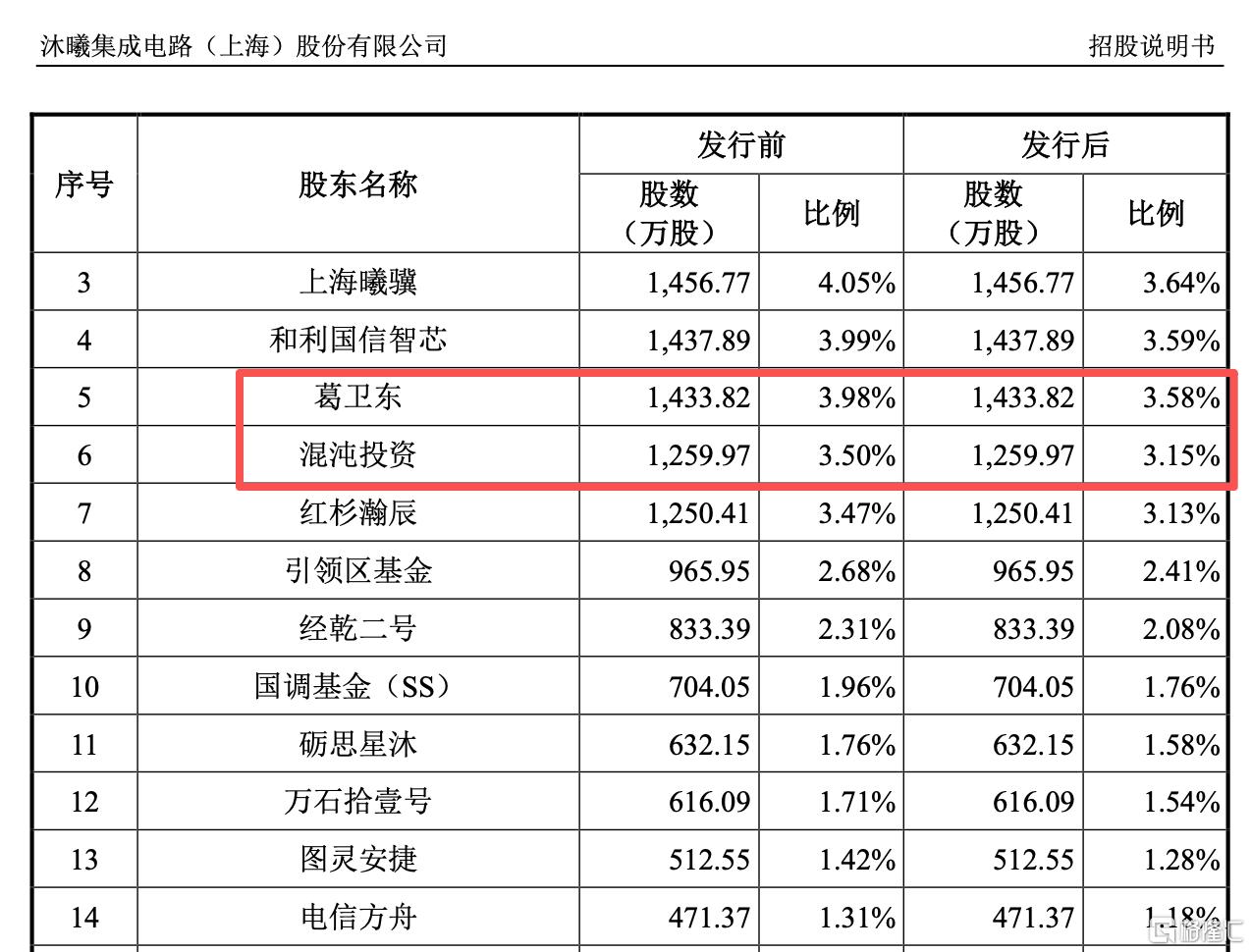 沐曦集成电路（上海）股份有限公司　招股说明书

| 序号 | 股东名称 | 发行前 股数（万股） | 发行前 比例 | 发行后 股数（万股） | 发行后 比例 |
|---|---|---|---|---|---|
| 3 | 上海曦骥 | 1,456.77 | 4.05% | 1,456.77 | 3.64% |
| 4 | 和利国信智芯 | 1,437.89 | 3.99% | 1,437.89 | 3.59% |
| 5 | 葛卫东 | 1,433.82 | 3.98% | 1,433.82 | 3.58% |
| 6 | 混沌投资 | 1,259.97 | 3.50% | 1,259.97 | 3.15% |
| 7 | 红杉瀚辰 | 1,250.41 | 3.47% | 1,250.41 | 3.13% |
| 8 | 引领区基金 | 965.95 | 2.68% | 965.95 | 2.41% |
| 9 | 经乾二号 | 833.39 | 2.31% | 833.39 | 2.08% |
| 10 | 国调基金（SS） | 704.05 | 1.96% | 704.05 | 1.76% |
| 11 | 砺思星沐 | 632.15 | 1.76% | 632.15 | 1.58% |
| 12 | 万石拾壹号 | 616.09 | 1.71% | 616.09 | 1.54% |
| 13 | 图灵安捷 | 512.55 | 1.42% | 512.55 | 1.28% |
| 14 | 电信方舟 | 471.37 | 1.31% | 471.37 | 1.18% |

格隆汇